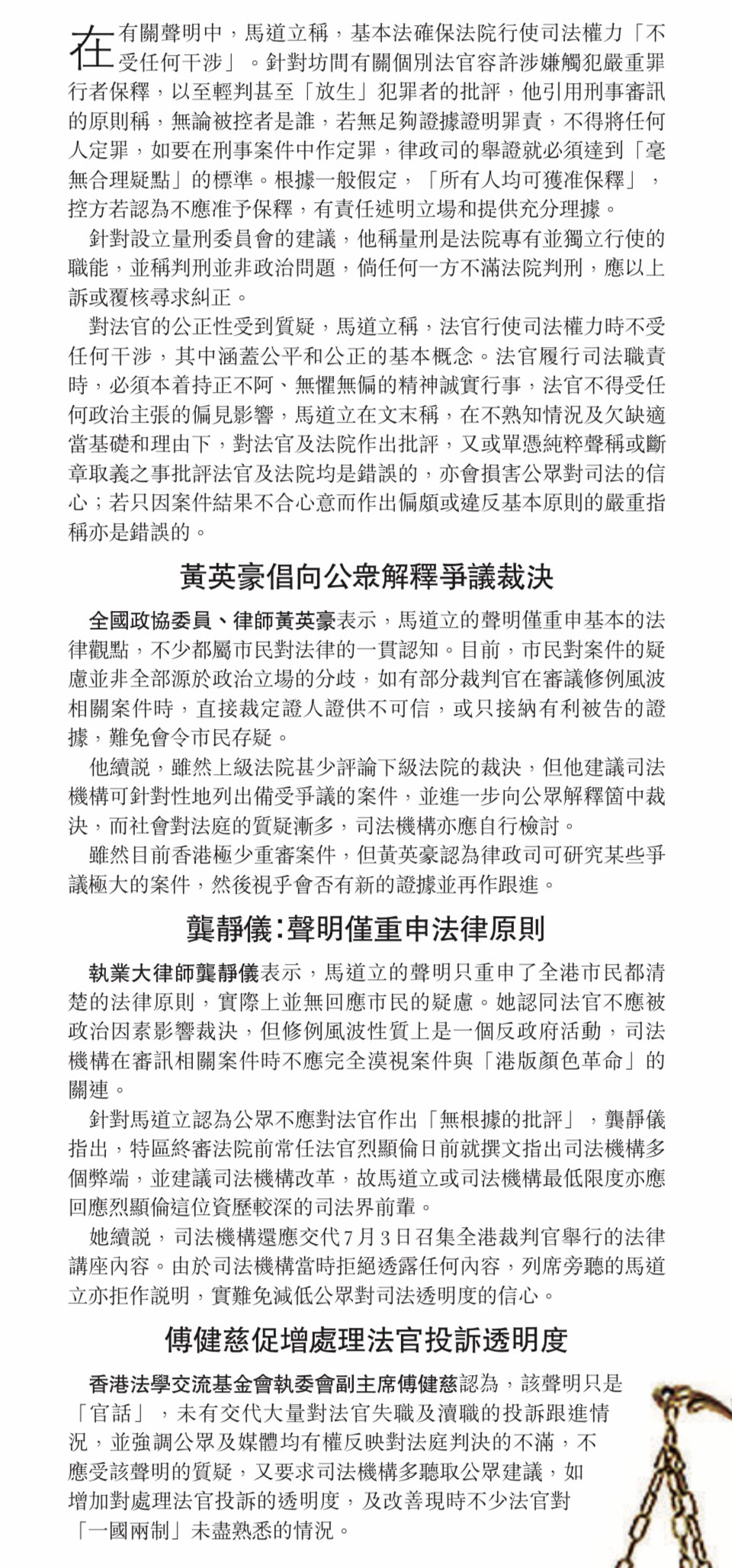 在有關聲明中，馬道立稱，基本法確保法院行使司法權力「不受任何干涉」。針對坊間有關個別法官容許涉嫌觸犯嚴重罪行者保釋，以至輕判甚至「放生」犯罪者的批評，他引用刑事審訊的原則稱，無論被控者是誰，若無足夠證據證明罪責，不得將任何人定罪，如要在刑事案件中作定罪，律政司的舉證就必須達到「毫無合理疑點」的標準。根據一般假定，「所有人均可獲准保釋」，控方若認為不應准予保釋，有責任述明立場和提供充分理據。

針對設立量刑委員會的建議，他稱量刑是法院專有並獨立行使的職能，並稱判刑並非政治問題，倘任何一方不滿法院判刑，應以上訴或覆核尋求糾正。

對法官的公正性受到質疑，馬道立稱，法官行使司法權力時不受任何干涉，其中涵蓋公平和公正的基本概念。法官履行司法職責時，必須本着持正不阿、無懼無偏的精神誠實行事，法官不得受任何政治主張的偏見影響，馬道立在文末稱，在不熟知情況及欠缺適當基礎和理由下，對法官及法院作出批評，又或單憑純粹聲稱或斷章取義之事批評法官及法院均是錯誤的，亦會損害公眾對司法的信心；若只因案件結果不合心意而作出偏頗或違反基本原則的嚴重指稱亦是錯誤的。

黃英豪倡向公眾解釋爭議裁決

全國政協委員、律師黃英豪表示，馬道立的聲明僅重申基本的法律觀點，不少都屬市民對法律的一貫認知。目前，市民對案件的疑慮並非全部源於政治立場的分歧，如有部分裁判官在審議修例風波相關案件時，直接裁定證人證供不可信，或只接納有利被告的證據，難免會令市民存疑。

他續說，雖然上級法院甚少評論下級法院的裁決，但他建議司法機構可針對性地列出備受爭議的案件，並進一步向公眾解釋箇中裁決，而社會對法庭的質疑漸多，司法機構亦應自行檢討。

雖然目前香港極少重審案件，但黃英豪認為律政司可研究某些爭議極大的案件，然後視乎會否有新的證據並再作跟進。

龔靜儀：聲明僅重申法律原則

執業大律師龔靜儀表示，馬道立的聲明只重申了全港市民都清楚的法律原則，實際上並無回應市民的疑慮。她認同法官不應被政治因素影響裁決，但修例風波性質上是一個反政府活動，司法機構在審訊相關案件時不應完全漠視案件與「港版顏色革命」的關連。

針對馬道立認為公眾不應對法官作出「無根據的批評」，龔靜儀指出，特區終審法院前常任法官烈顯倫日前就撰文指出司法機構多個弊端，並建議司法機構改革，故馬道立或司法機構最低限度亦應回應烈顯倫這位資歷較深的司法界前輩。

她續說，司法機構還應交代7月3日召集全港裁判官舉行的法律講座內容。由於司法機構當時拒絕透露任何內容，列席旁聽的馬道立亦拒作說明，實難免減低公眾對司法透明度的信心。

傅健慈促增處理法官投訴透明度

香港法學交流基金會執委會副主席傅健慈認為，該聲明只是「官話」，未有交代大量對法官失職及瀆職的投訴跟進情況，並強調公眾及媒體均有權反映對法庭判決的不滿，不應受該聲明的質疑，又要求司法機構多聽取公眾建議，如增加對處理法官投訴的透明度，及改善現時不少法官對「一國兩制」未盡熟悉的情況。